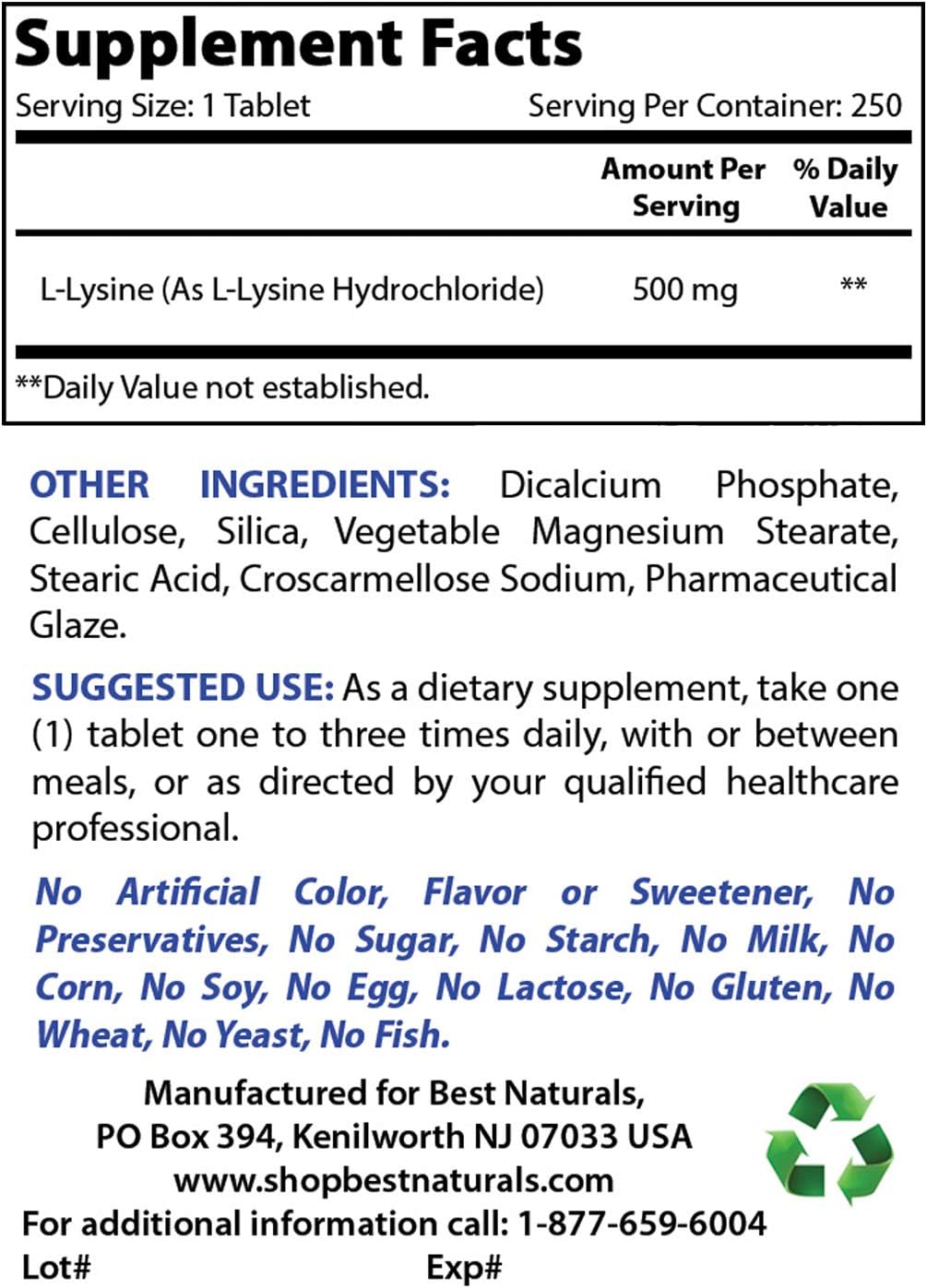 Supplement Facts

Serving Size: 1 Tablet Serving Per Container: 250

| | Amount Per Serving | % Daily Value |
|---|---|---|
| L-Lysine (As L-Lysine Hydrochloride) | 500 mg | ** |

**Daily Value not established.

OTHER INGREDIENTS: Dicalcium Phosphate, Cellulose, Silica, Vegetable Magnesium Stearate, Stearic Acid, Croscarmellose Sodium, Pharmaceutical Glaze.

SUGGESTED USE: As a dietary supplement, take one (1) tablet one to three times daily, with or between meals, or as directed by your qualified healthcare professional.

No Artificial Color, Flavor or Sweetener, No Preservatives, No Sugar, No Starch, No Milk, No Corn, No Soy, No Egg, No Lactose, No Gluten, No Wheat, No Yeast, No Fish.

Manufactured for Best Naturals,
PO Box 394, Kenilworth NJ 07033 USA
www.shopbestnaturals.com
For additional information call: 1-877-659-6004

Lot# Exp#